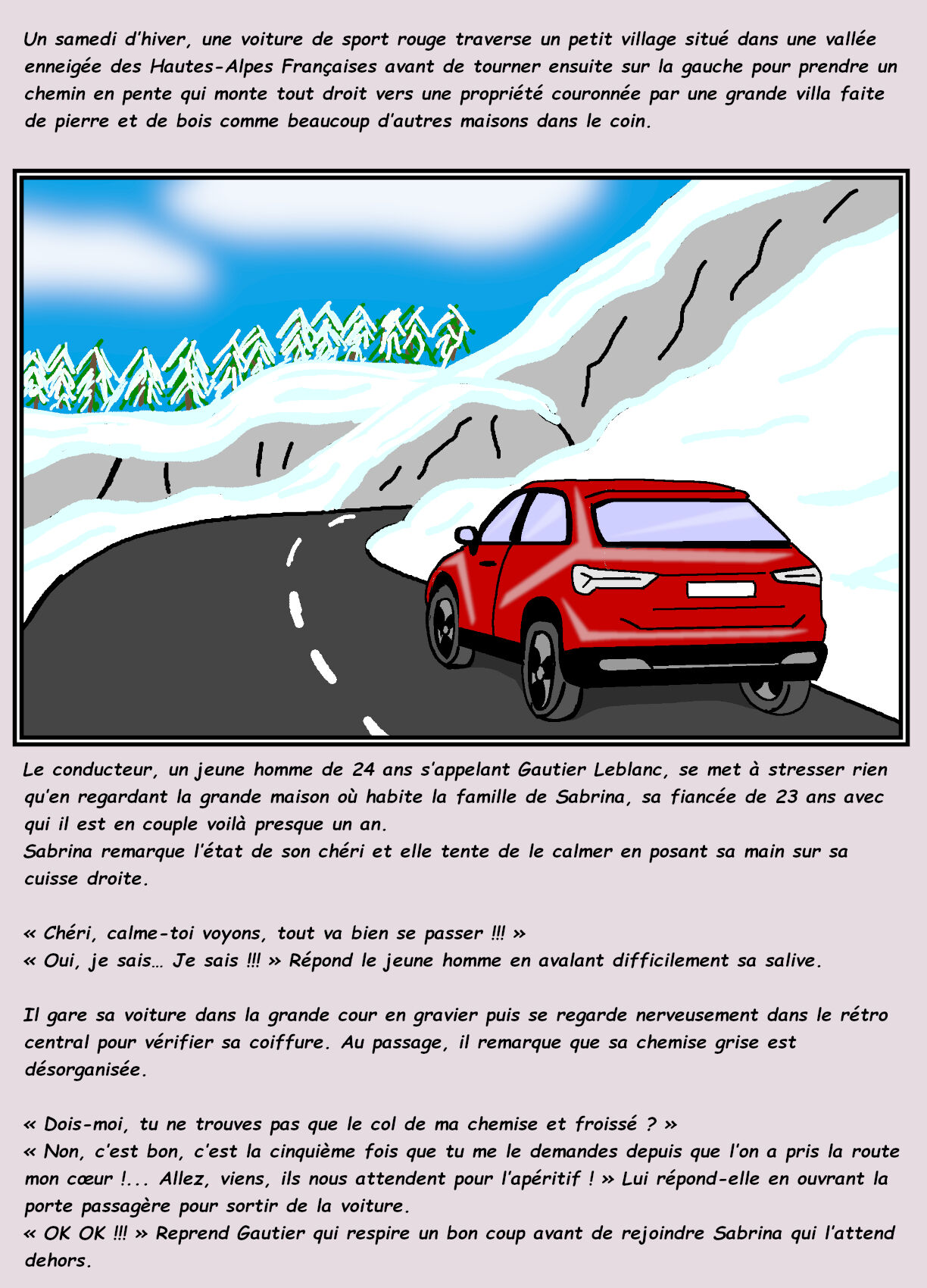 Un samedi d'hiver, une voiture de sport rouge traverse un petit village situé dans une vallée enneigée des Hautes-Alpes Françaises avant de tourner ensuite sur la gauche pour prendre un chemin en pente qui monte tout droit vers une propriété couronnée par une grande villa faite de pierre et de bois comme beaucoup d'autres maisons dans le coin.

Le conducteur, un jeune homme de 24 ans s'appelant Gautier Leblanc, se met à stresser rien qu'en regardant la grande maison où habite la famille de Sabrina, sa fiancée de 23 ans avec qui il est en couple voilà presque un an.
Sabrina remarque l'état de son chéri et elle tente de le calmer en posant sa main sur sa cuisse droite.

« Chéri, calme-toi voyons, tout va bien se passer !!! »
« Oui, je sais… Je sais !!! » Répond le jeune homme en avalant difficilement sa salive.

Il gare sa voiture dans la grande cour en gravier puis se regarde nerveusement dans le rétro central pour vérifier sa coiffure. Au passage, il remarque que sa chemise grise est désorganisée.

« Dois-moi, tu ne trouves pas que le col de ma chemise et froissé ? »
« Non, c'est bon, c'est la cinquième fois que tu me le demandes depuis que l'on a pris la route mon cœur !... Allez, viens, ils nous attendent pour l'apéritif ! » Lui répond-elle en ouvrant la porte passagère pour sortir de la voiture.
« OK OK !!! » Reprend Gautier qui respire un bon coup avant de rejoindre Sabrina qui l'attend dehors.